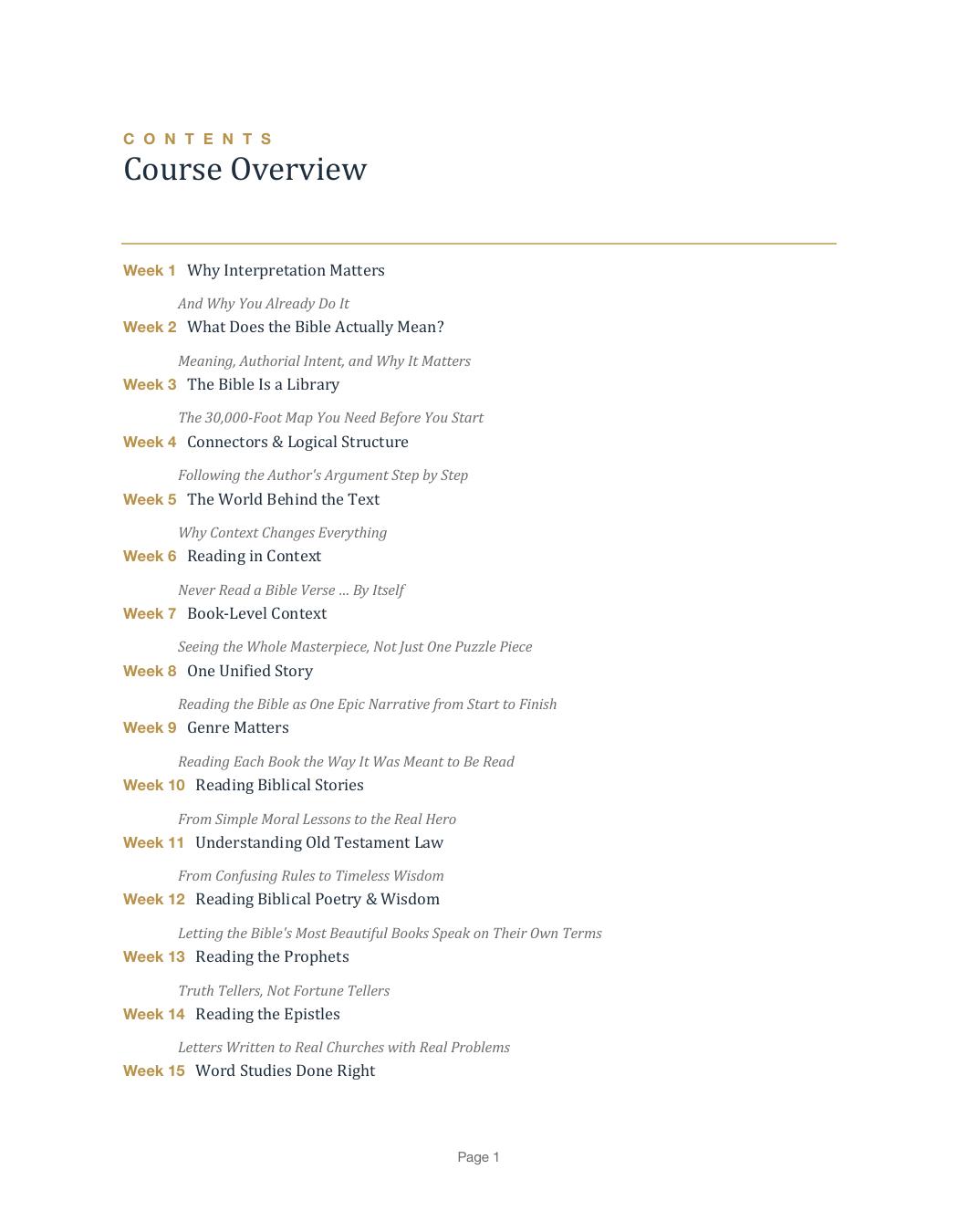 CONTENTS
Course Overview

Week 1 Why Interpretation Matters
And Why You Already Do It
Week 2 What Does the Bible Actually Mean?
Meaning, Authorial Intent, and Why It Matters
Week 3 The Bible Is a Library
The 30,000-Foot Map You Need Before You Start
Week 4 Connectors & Logical Structure
Following the Author's Argument Step by Step
Week 5 The World Behind the Text
Why Context Changes Everything
Week 6 Reading in Context
Never Read a Bible Verse ... By Itself
Week 7 Book-Level Context
Seeing the Whole Masterpiece, Not Just One Puzzle Piece
Week 8 One Unified Story
Reading the Bible as One Epic Narrative from Start to Finish
Week 9 Genre Matters
Reading Each Book the Way It Was Meant to Be Read
Week 10 Reading Biblical Stories
From Simple Moral Lessons to the Real Hero
Week 11 Understanding Old Testament Law
From Confusing Rules to Timeless Wisdom
Week 12 Reading Biblical Poetry & Wisdom
Letting the Bible's Most Beautiful Books Speak on Their Own Terms
Week 13 Reading the Prophets
Truth Tellers, Not Fortune Tellers
Week 14 Reading the Epistles
Letters Written to Real Churches with Real Problems
Week 15 Word Studies Done Right

Page 1